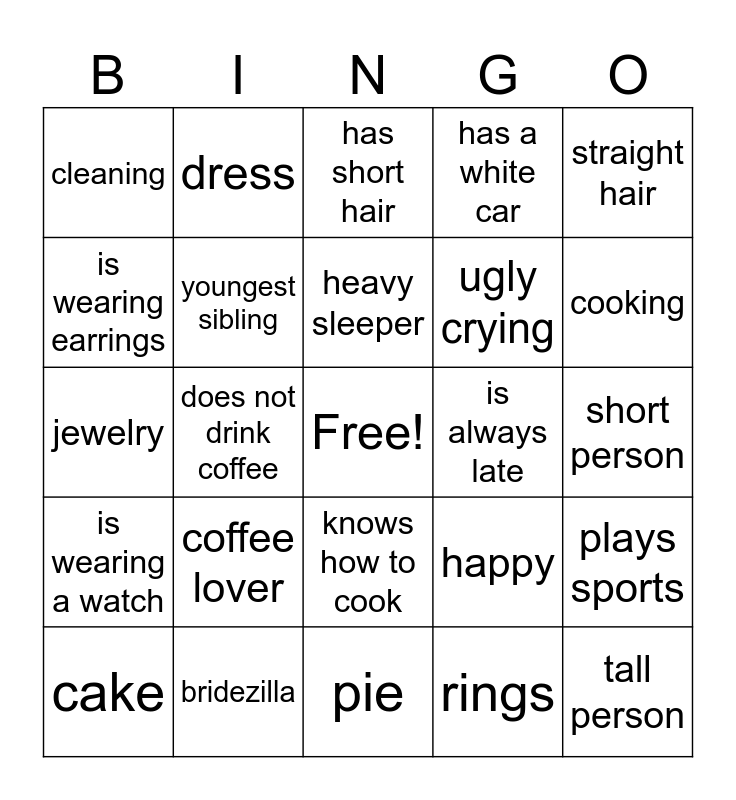 | B | I | N | G | O |
|---|---|---|---|---|
| cleaning | dress | has short hair | has a white car | straight hair |
| is wearing earrings | youngest sibling | heavy sleeper | ugly crying | cooking |
| jewelry | does not drink coffee | Free! | is always late | short person |
| is wearing a watch | coffee lover | knows how to cook | happy | plays sports |
| cake | bridezilla | pie | rings | tall person |